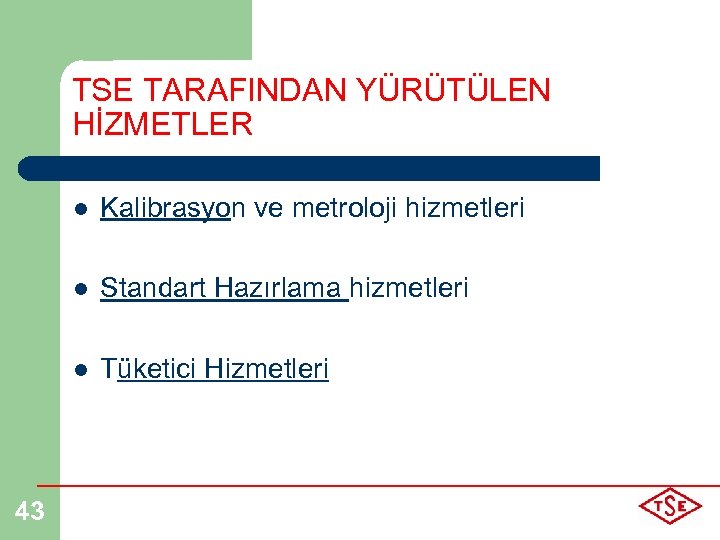 TSE TARAFINDAN YÜRÜTÜLEN HİZMETLER

• Kalibrasyon ve metroloji hizmetleri

• Standart Hazırlama hizmetleri

• Tüketici Hizmetleri

43

TSE